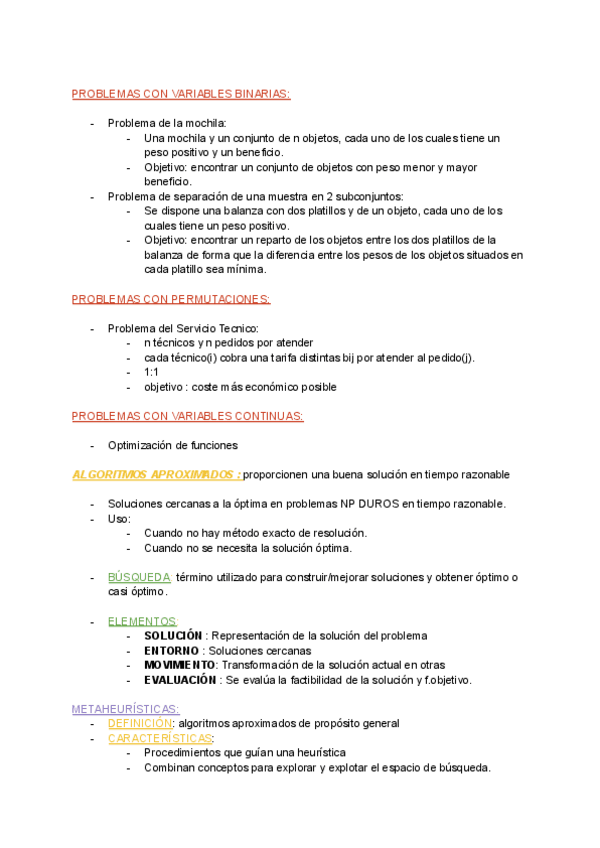 PROBLEMAS CON VARIABLES BINARIAS:

- Problema de la mochila:
  - Una mochila y un conjunto de n objetos, cada uno de los cuales tiene un peso positivo y un beneficio.
  - Objetivo: encontrar un conjunto de objetos con peso menor y mayor beneficio.
- Problema de separación de una muestra en 2 subconjuntos:
  - Se dispone una balanza con dos platillos y de un objeto, cada uno de los cuales tiene un peso positivo.
  - Objetivo: encontrar un reparto de los objetos entre los dos platillos de la balanza de forma que la diferencia entre los pesos de los objetos situados en cada platillo sea mínima.

PROBLEMAS CON PERMUTACIONES:

- Problema del Servicio Tecnico:
  - n técnicos y n pedidos por atender
  - cada técnico(i) cobra una tarifa distintas bij por atender al pedido(j).
  - 1:1
  - objetivo : coste más económico posible

PROBLEMAS CON VARIABLES CONTINUAS:

- Optimización de funciones

ALGORITMOS APROXIMADOS : proporcionen una buena solución en tiempo razonable

- Soluciones cercanas a la óptima en problemas NP DUROS en tiempo razonable.
- Uso:
  - Cuando no hay método exacto de resolución.
  - Cuando no se necesita la solución óptima.

- BÚSQUEDA: término utilizado para construir/mejorar soluciones y obtener óptimo o casi óptimo.

- ELEMENTOS:
  - SOLUCIÓN : Representación de la solución del problema
  - ENTORNO : Soluciones cercanas
  - MOVIMIENTO: Transformación de la solución actual en otras
  - EVALUACIÓN : Se evalúa la factibilidad de la solución y f.objetivo.

METAHEURÍSTICAS:
- DEFINICIÓN: algoritmos aproximados de propósito general
- CARACTERÍSTICAS:
  - Procedimientos que guían una heurística
  - Combinan conceptos para explorar y explotar el espacio de búsqueda.